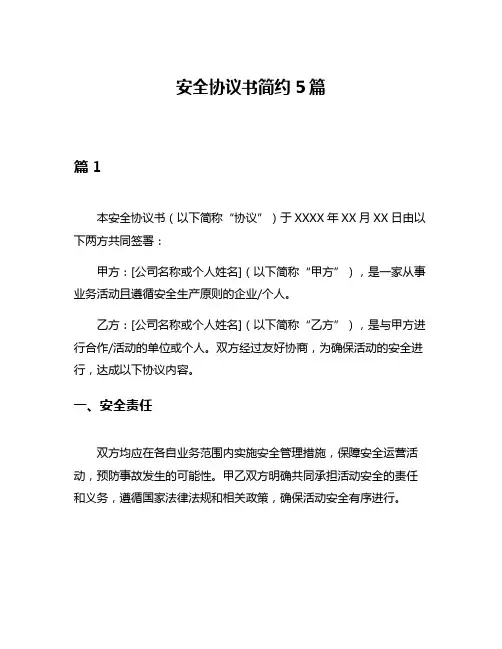 安全协议书简约 5 篇

篇 1

本安全协议书（以下简称“协议”）于 XXXX 年 XX 月 XX 日由以下两方共同签署：

甲方：[公司名称或个人姓名]（以下简称“甲方”），是一家从事业务活动且遵循安全生产原则的企业/个人。

乙方：[公司名称或个人姓名]（以下简称“乙方”），是与甲方进行合作/活动的单位或个人。双方经过友好协商，为确保活动的安全进行，达成以下协议内容。

一、安全责任

双方均应在各自业务范围内实施安全管理措施，保障安全运营活动，预防事故发生的可能性。甲乙双方明确共同承担活动安全的责任和义务，遵循国家法律法规和相关政策，确保活动安全有序进行。